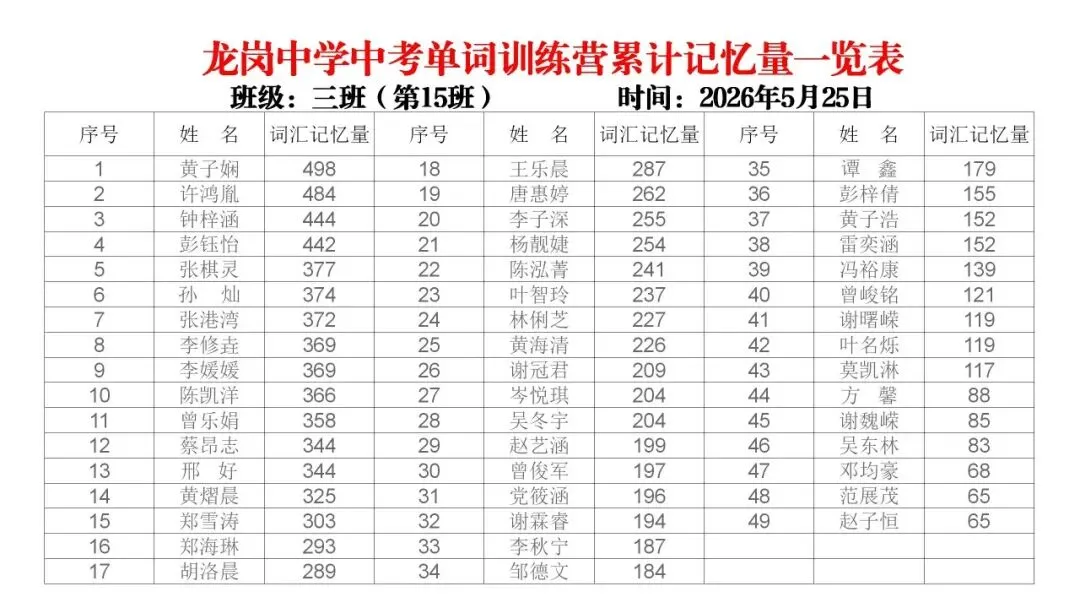 龙岗中学中考单词训练营累计记忆量一览表

班级：三班（第15班）　　时间：2026年5月25日

| 序号 | 姓　名 | 词汇记忆量 | 序号 | 姓　名 | 词汇记忆量 | 序号 | 姓　名 | 词汇记忆量 |
|---|---|---|---|---|---|---|---|---|
| 1 | 黄子娴 | 498 | 18 | 王乐晨 | 287 | 35 | 谭　鑫 | 179 |
| 2 | 许鸿胤 | 484 | 19 | 唐惠婷 | 262 | 36 | 彭梓倩 | 155 |
| 3 | 钟梓涵 | 444 | 20 | 李子深 | 255 | 37 | 黄子浩 | 152 |
| 4 | 彭钰怡 | 442 | 21 | 杨靓婕 | 254 | 38 | 雷奕涵 | 152 |
| 5 | 张棋灵 | 377 | 22 | 陈泓菁 | 241 | 39 | 冯裕康 | 139 |
| 6 | 孙　灿 | 374 | 23 | 叶智玲 | 237 | 40 | 曾峻铭 | 121 |
| 7 | 张港湾 | 372 | 24 | 林俐芝 | 227 | 41 | 谢曙嵘 | 119 |
| 8 | 李修垚 | 369 | 25 | 黄海清 | 226 | 42 | 叶名烁 | 119 |
| 9 | 李媛媛 | 369 | 26 | 谢冠君 | 209 | 43 | 莫凯淋 | 117 |
| 10 | 陈凯洋 | 366 | 27 | 岑悦琪 | 204 | 44 | 方　馨 | 88 |
| 11 | 曾乐娟 | 358 | 28 | 吴冬宇 | 204 | 45 | 谢魏嵘 | 85 |
| 12 | 蔡昂志 | 344 | 29 | 赵艺涵 | 199 | 46 | 吴东林 | 83 |
| 13 | 邢　好 | 344 | 30 | 曾俊军 | 197 | 47 | 邓均豪 | 68 |
| 14 | 黄熠晨 | 325 | 31 | 党筱涵 | 196 | 48 | 范展茂 | 65 |
| 15 | 郑雪涛 | 303 | 32 | 谢霖睿 | 194 | 49 | 赵子恒 | 65 |
| 16 | 郑海琳 | 293 | 33 | 李秋宁 | 187 | | | |
| 17 | 胡洛晨 | 289 | 34 | 邹德文 | 184 | | | |